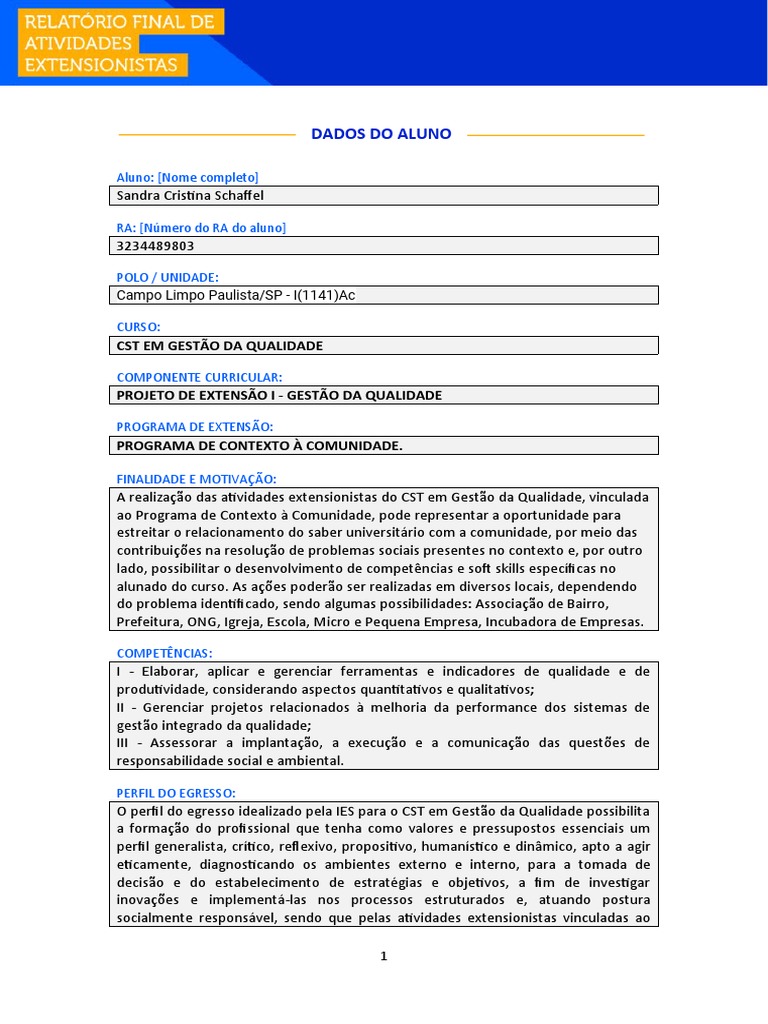 RELATÓRIO FINAL DE ATIVIDADES EXTENSIONISTAS

DADOS DO ALUNO

Aluno: [Nome completo]
Sandra Cristina Schaffel

RA: [Número do RA do aluno]
3234489803

POLO / UNIDADE:
Campo Limpo Paulista/SP - I(1141)Ac

CURSO:
CST EM GESTÃO DA QUALIDADE

COMPONENTE CURRICULAR:
PROJETO DE EXTENSÃO I - GESTÃO DA QUALIDADE

PROGRAMA DE EXTENSÃO:
PROGRAMA DE CONTEXTO À COMUNIDADE.

FINALIDADE E MOTIVAÇÃO:
A realização das atividades extensionistas do CST em Gestão da Qualidade, vinculada ao Programa de Contexto à Comunidade, pode representar a oportunidade para estreitar o relacionamento do saber universitário com a comunidade, por meio das contribuições na resolução de problemas sociais presentes no contexto e, por outro lado, possibilitar o desenvolvimento de competências e soft skills específicas no alunado do curso. As ações poderão ser realizadas em diversos locais, dependendo do problema identificado, sendo algumas possibilidades: Associação de Bairro, Prefeitura, ONG, Igreja, Escola, Micro e Pequena Empresa, Incubadora de Empresas.

COMPETÊNCIAS:
I - Elaborar, aplicar e gerenciar ferramentas e indicadores de qualidade e de produtividade, considerando aspectos quantitativos e qualitativos;
II - Gerenciar projetos relacionados à melhoria da performance dos sistemas de gestão integrado da qualidade;
III - Assessorar a implantação, a execução e a comunicação das questões de responsabilidade social e ambiental.

PERFIL DO EGRESSO:
O perfil do egresso idealizado pela IES para o CST em Gestão da Qualidade possibilita a formação do profissional que tenha como valores e pressupostos essenciais um perfil generalista, crítico, reflexivo, propositivo, humanístico e dinâmico, apto a agir eticamente, diagnosticando os ambientes externo e interno, para a tomada de decisão e do estabelecimento de estratégias e objetivos, a fim de investigar inovações e implementá-las nos processos estruturados e, atuando postura socialmente responsável, sendo que pelas atividades extensionistas vinculadas ao

1